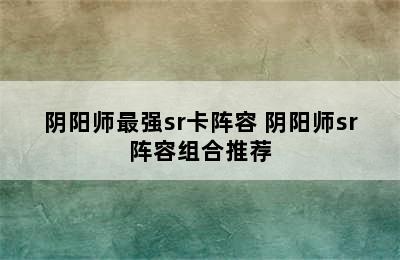 阴阳师最强sr卡阵容 阴阳师sr阵容组合推荐